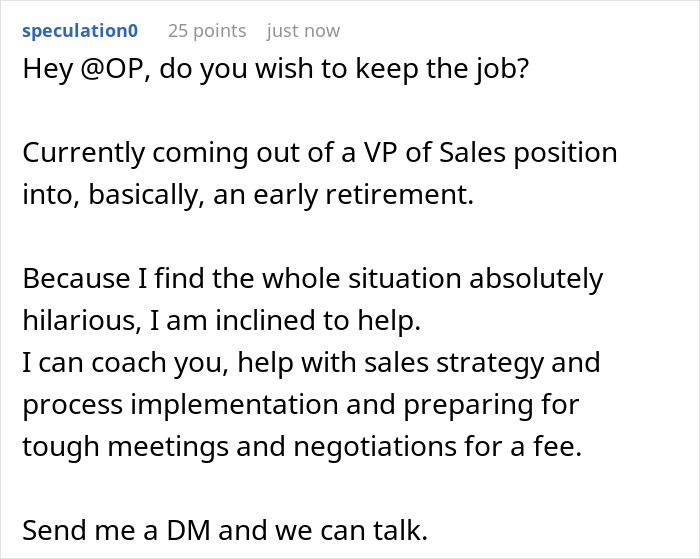 speculation0 25 points just now

Hey @OP, do you wish to keep the job?

Currently coming out of a VP of Sales position into, basically, an early retirement.

Because I find the whole situation absolutely hilarious, I am inclined to help.
I can coach you, help with sales strategy and process implementation and preparing for tough meetings and negotiations for a fee.

Send me a DM and we can talk.